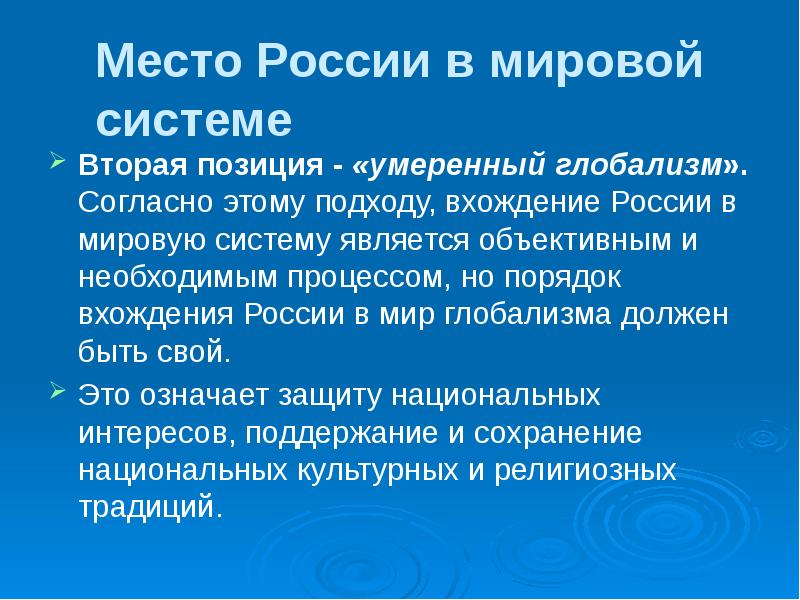 Место России в мировой системе

Вторая позиция - «умеренный глобализм». Согласно этому подходу, вхождение России в мировую систему является объективным и необходимым процессом, но порядок вхождения России в мир глобализма должен быть свой.

Это означает защиту национальных интересов, поддержание и сохранение национальных культурных и религиозных традиций.